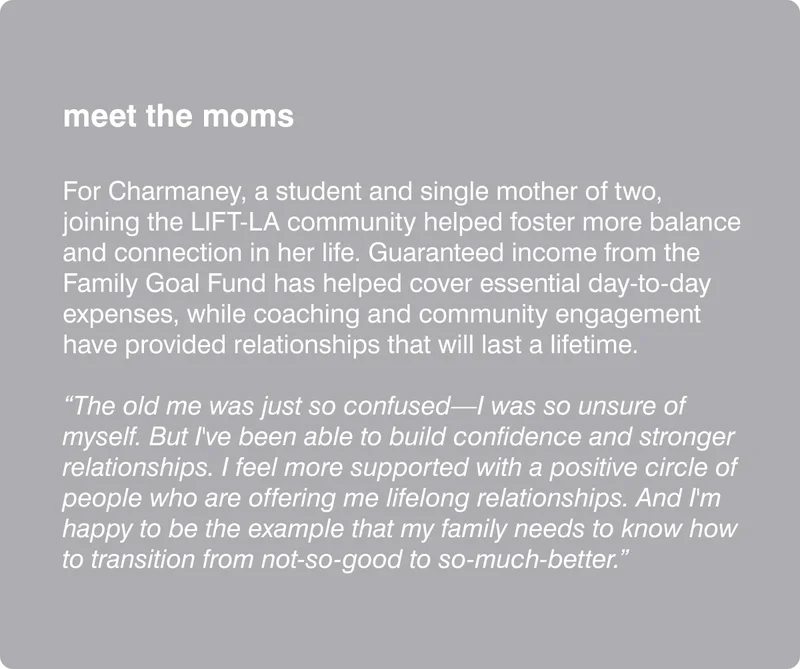 meet the moms

For Charmaney, a student and single mother of two, joining the LIFT-LA community helped foster more balance and connection in her life. Guaranteed income from the Family Goal Fund has helped cover essential day-to-day expenses, while coaching and community engagement have provided relationships that will last a lifetime.

“The old me was just so confused—I was so unsure of myself. But I've been able to build confidence and stronger relationships. I feel more supported with a positive circle of people who are offering me lifelong relationships. And I'm happy to be the example that my family needs to know how to transition from not-so-good to so-much-better.”